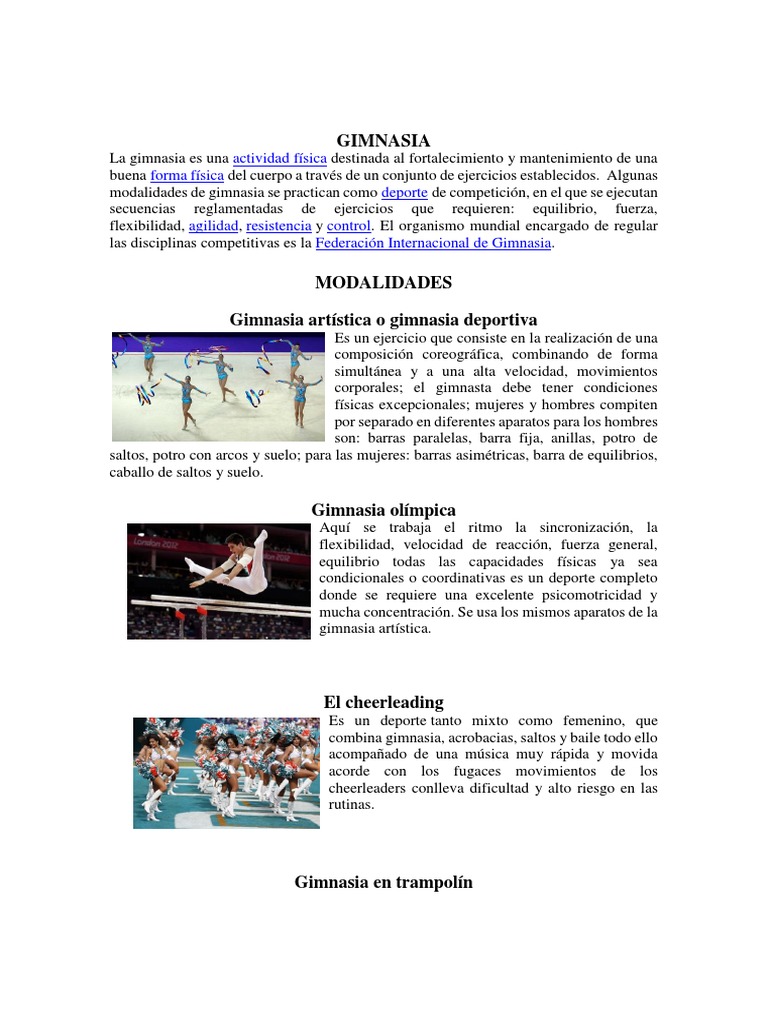 GIMNASIA

La gimnasia es una actividad física destinada al fortalecimiento y mantenimiento de una buena forma física del cuerpo a través de un conjunto de ejercicios establecidos. Algunas modalidades de gimnasia se practican como deporte de competición, en el que se ejecutan secuencias reglamentadas de ejercicios que requieren: equilibrio, fuerza, flexibilidad, agilidad, resistencia y control. El organismo mundial encargado de regular las disciplinas competitivas es la Federación Internacional de Gimnasia.

MODALIDADES

Gimnasia artística o gimnasia deportiva

Es un ejercicio que consiste en la realización de una composición coreográfica, combinando de forma simultánea y a una alta velocidad, movimientos corporales; el gimnasta debe tener condiciones físicas excepcionales; mujeres y hombres compiten por separado en diferentes aparatos para los hombres son: barras paralelas, barra fija, anillas, potro de saltos, potro con arcos y suelo; para las mujeres: barras asimétricas, barra de equilibrios, caballo de saltos y suelo.

Gimnasia olímpica

London 2012

Aquí se trabaja el ritmo la sincronización, la flexibilidad, velocidad de reacción, fuerza general, equilibrio todas las capacidades físicas ya sea condicionales o coordinativas es un deporte completo donde se requiere una excelente psicomotricidad y mucha concentración. Se usa los mismos aparatos de la gimnasia artística.

El cheerleading

Es un deporte tanto mixto como femenino, que combina gimnasia, acrobacias, saltos y baile todo ello acompañado de una música muy rápida y movida acorde con los fugaces movimientos de los cheerleaders conlleva dificultad y alto riesgo en las rutinas.

Gimnasia en trampolín